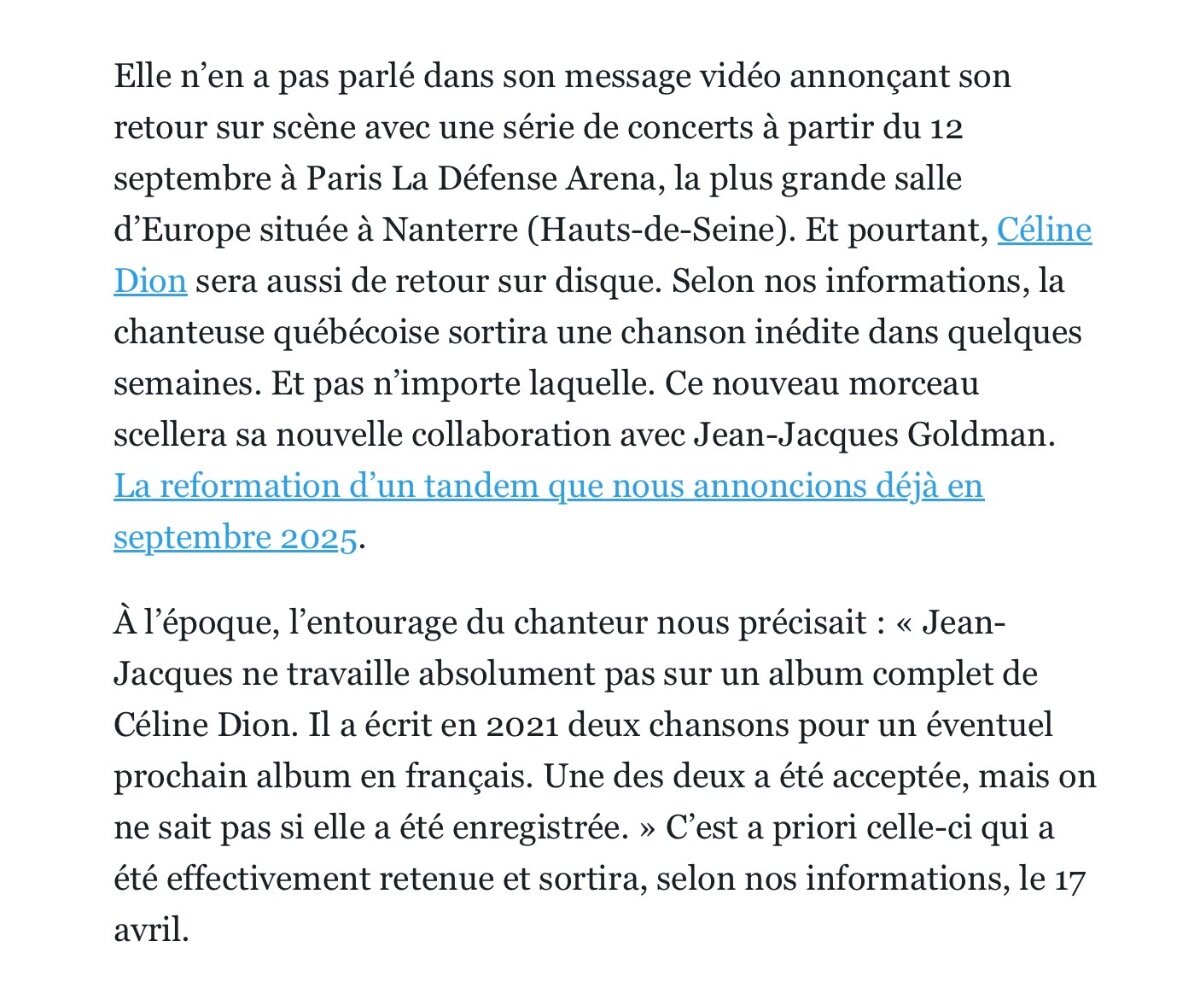 Elle n’en a pas parlé dans son message vidéo annonçant son retour sur scène avec une série de concerts à partir du 12 septembre à Paris La Défense Arena, la plus grande salle d’Europe située à Nanterre (Hauts-de-Seine). Et pourtant, Céline Dion sera aussi de retour sur disque. Selon nos informations, la chanteuse québécoise sortira une chanson inédite dans quelques semaines. Et pas n’importe laquelle. Ce nouveau morceau scellera sa nouvelle collaboration avec Jean-Jacques Goldman. La reformation d’un tandem que nous annoncions déjà en septembre 2025.

À l’époque, l’entourage du chanteur nous précisait : « Jean-Jacques ne travaille absolument pas sur un album complet de Céline Dion. Il a écrit en 2021 deux chansons pour un éventuel prochain album en français. Une des deux a été acceptée, mais on ne sait pas si elle a été enregistrée. » C’est a priori celle-ci qui a été effectivement retenue et sortira, selon nos informations, le 17 avril.